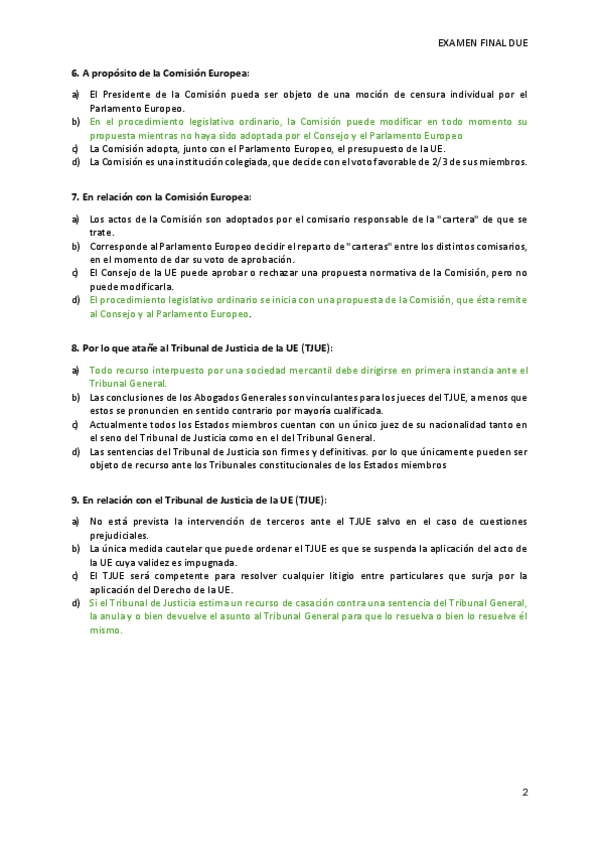 EXAMEN FINAL DUE

6. A propósito de la Comisión Europea:

a) El Presidente de la Comisión pueda ser objeto de una moción de censura individual por el Parlamento Europeo.
b) En el procedimiento legislativo ordinario, la Comisión puede modificar en todo momento su propuesta mientras no haya sido adoptada por el Consejo y el Parlamento Europeo
c) La Comisión adopta, junto con el Parlamento Europeo, el presupuesto de la UE.
d) La Comisión es una institución colegiada, que decide con el voto favorable de 2/3 de sus miembros.

7. En relación con la Comisión Europea:

a) Los actos de la Comisión son adoptados por el comisario responsable de la "cartera" de que se trate.
b) Corresponde al Parlamento Europeo decidir el reparto de "carteras" entre los distintos comisarios, en el momento de dar su voto de aprobación.
c) El Consejo de la UE puede aprobar o rechazar una propuesta normativa de la Comisión, pero no puede modificarla.
d) El procedimiento legislativo ordinario se inicia con una propuesta de la Comisión, que ésta remite al Consejo y al Parlamento Europeo.

8. Por lo que atañe al Tribunal de Justicia de la UE (TJUE):

a) Todo recurso interpuesto por una sociedad mercantil debe dirigirse en primera instancia ante el Tribunal General.
b) Las conclusiones de los Abogados Generales son vinculantes para los jueces del TJUE, a menos que estos se pronuncien en sentido contrario por mayoría cualificada.
c) Actualmente todos los Estados miembros cuentan con un único juez de su nacionalidad tanto en el seno del Tribunal de Justicia como en el del Tribunal General.
d) Las sentencias del Tribunal de Justicia son firmes y definitivas. por lo que únicamente pueden ser objeto de recurso ante los Tribunales constitucionales de los Estados miembros

9. En relación con el Tribunal de Justicia de la UE (TJUE):

a) No está prevista la intervención de terceros ante el TJUE salvo en el caso de cuestiones prejudiciales.
b) La única medida cautelar que puede ordenar el TJUE es que se suspenda la aplicación del acto de la UE cuya validez es impugnada.
c) El TJUE será competente para resolver cualquier litigio entre particulares que surja por la aplicación del Derecho de la UE.
d) Si el Tribunal de Justicia estima un recurso de casación contra una sentencia del Tribunal General, la anula y o bien devuelve el asunto al Tribunal General para que lo resuelva o bien lo resuelve él mismo.

2